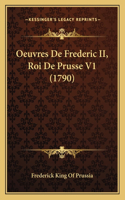 KESSINGER'S LEGACY REPRINTS

Oeuvres De Frederic II, Roi De Prusse V1 (1790)

Frederick King Of Prussia